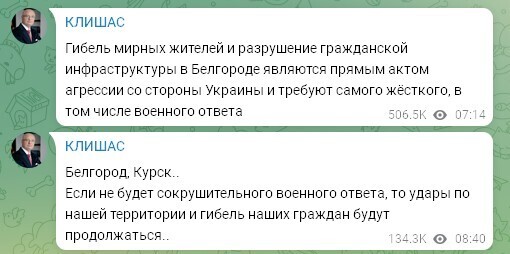 КЛИШАС

Гибель мирных жителей и разрушение гражданской инфраструктуры в Белгороде являются прямым актом агрессии со стороны Украины и требуют самого жёсткого, в том числе военного ответа

506.5K 07:14

КЛИШАС

Белгород, Курск..
Если не будет сокрушительного военного ответа, то удары по нашей территории и гибель наших граждан будут продолжаться..

134.3K 08:40